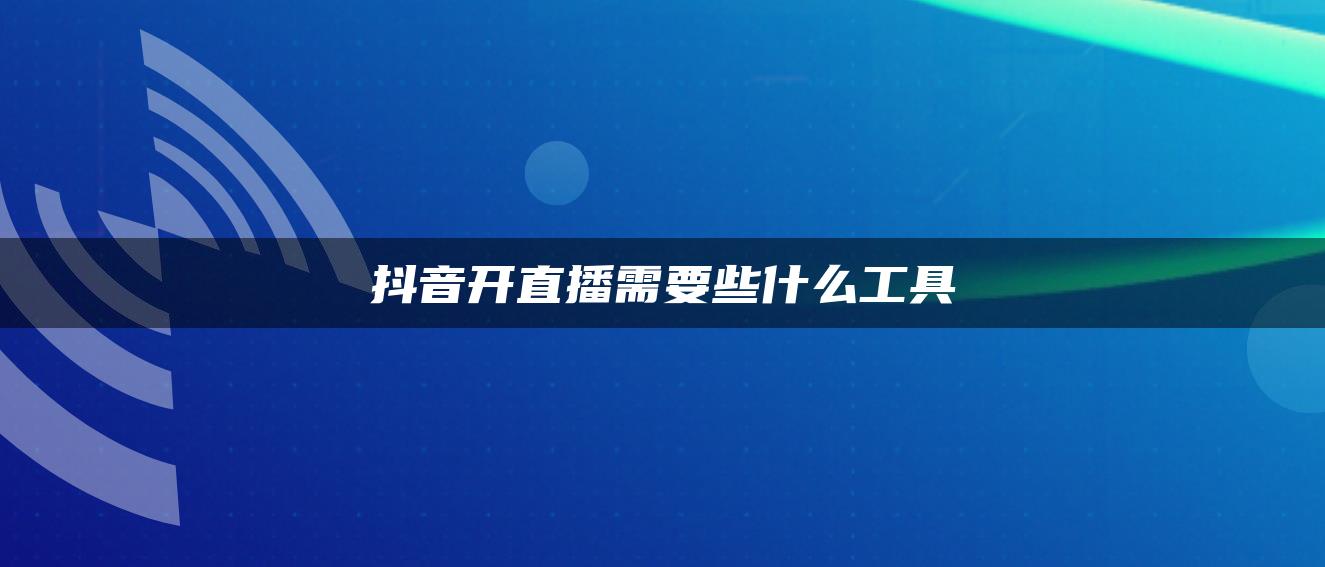 抖音开直播需要些什么工具